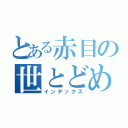 とある赤目の
世とどめ
インデックス